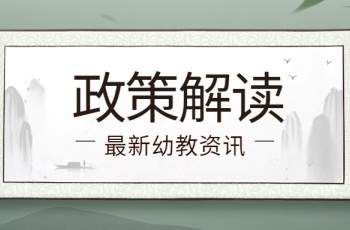 政策解读

— 最新幼教资讯 —